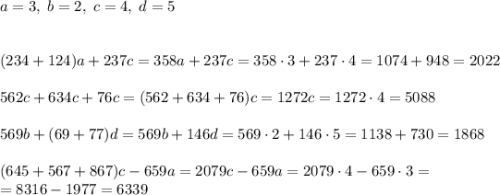 $a=3,\ b=2,\ c=4,\ d=5$

$(234+124)a+237c=358a+237c=358\cdot 3+237\cdot 4=1074+948=2022$

$562c+634c+76c=(562+634+76)c=1272c=1272\cdot 4=5088$

$569b+(69+77)d=569b+146d=569\cdot 2+146\cdot 5=1138+730=1868$

$(645+567+867)c-659a=2079c-659a=2079\cdot 4-659\cdot 3=$
$=8316-1977=6339$